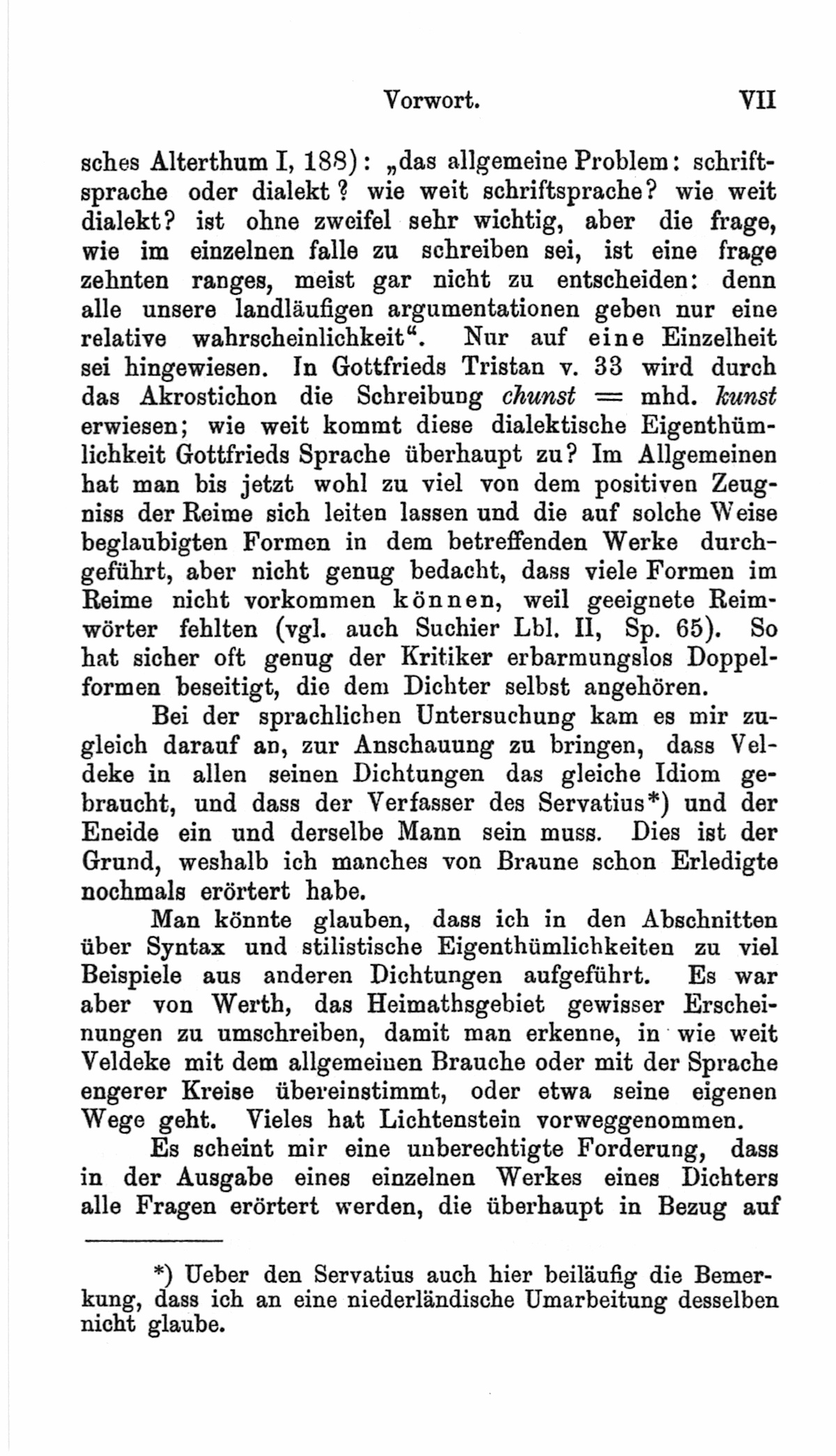 Vorwort. VII

sches Alterthum I, 188): „das allgemeine Problem: schriftsprache oder dialekt? wie weit schriftsprache? wie weit dialekt? ist ohne zweifel sehr wichtig, aber die frage, wie im einzelnen falle zu schreiben sei, ist eine frage zehnten ranges, meist gar nicht zu entscheiden: denn alle unsere landläufigen argumentationen geben nur eine relative wahrscheinlichkeit“. Nur auf eine Einzelheit sei hingewiesen. In Gottfrieds Tristan v. 33 wird durch das Akrostichon die Schreibung chunst = mhd. kunst erwiesen; wie weit kommt diese dialektische Eigenthümlichkeit Gottfrieds Sprache überhaupt zu? Im Allgemeinen hat man bis jetzt wohl zu viel von dem positiven Zeugniss der Reime sich leiten lassen und die auf solche Weise beglaubigten Formen in dem betreffenden Werke durchgeführt, aber nicht genug bedacht, dass viele Formen im Reime nicht vorkommen können, weil geeignete Reimwörter fehlten (vgl. auch Suchier Lbl. II, Sp. 65). So hat sicher oft genug der Kritiker erbarmungslos Doppelformen beseitigt, die dem Dichter selbst angehören.

Bei der sprachlichen Untersuchung kam es mir zugleich darauf an, zur Anschauung zu bringen, dass Veldeke in allen seinen Dichtungen das gleiche Idiom gebraucht, und dass der Verfasser des Servatius*) und der Eneide ein und derselbe Mann sein muss. Dies ist der Grund, weshalb ich manches von Braune schon Erledigte nochmals erörtert habe.

Man könnte glauben, dass ich in den Abschnitten über Syntax und stilistische Eigenthümlichkeiten zu viel Beispiele aus anderen Dichtungen aufgeführt. Es war aber von Werth, das Heimathsgebiet gewisser Erscheinungen zu umschreiben, damit man erkenne, in wie weit Veldeke mit dem allgemeinen Brauche oder mit der Sprache engerer Kreise übereinstimmt, oder etwa seine eigenen Wege geht. Vieles hat Lichtenstein vorweggenommen.

Es scheint mir eine unberechtigte Forderung, dass in der Ausgabe eines einzelnen Werkes eines Dichters alle Fragen erörtert werden, die überhaupt in Bezug auf

*) Ueber den Servatius auch hier beiläufig die Bemerkung, dass ich an eine niederländische Umarbeitung desselben nicht glaube.